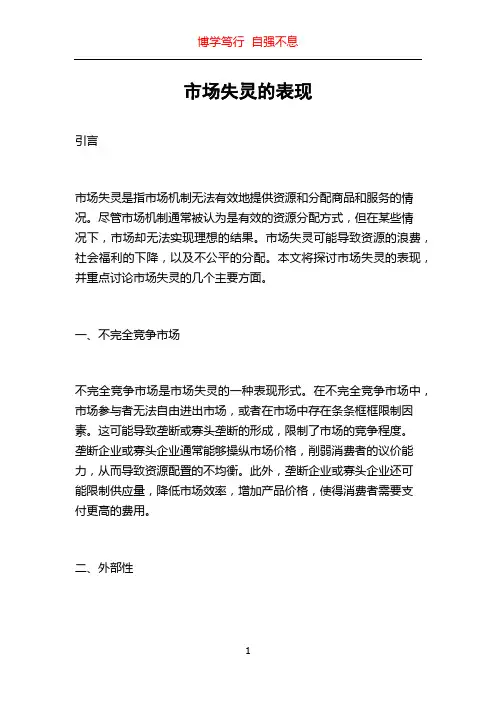 博学笃行 自强不息

市场失灵的表现

引言

市场失灵是指市场机制无法有效地提供资源和分配商品和服务的情况。尽管市场机制通常被认为是有效的资源分配方式，但在某些情况下，市场却无法实现理想的结果。市场失灵可能导致资源的浪费，社会福利的下降，以及不公平的分配。本文将探讨市场失灵的表现，并重点讨论市场失灵的几个主要方面。

一、不完全竞争市场

不完全竞争市场是市场失灵的一种表现形式。在不完全竞争市场中，市场参与者无法自由进出市场，或者在市场中存在条条框框限制因素。这可能导致垄断或寡头垄断的形成，限制了市场的竞争程度。垄断企业或寡头企业通常能够操纵市场价格，削弱消费者的议价能力，从而导致资源配置的不均衡。此外，垄断企业或寡头企业还可能限制供应量，降低市场效率，增加产品价格，使得消费者需要支付更高的费用。

二、外部性

1